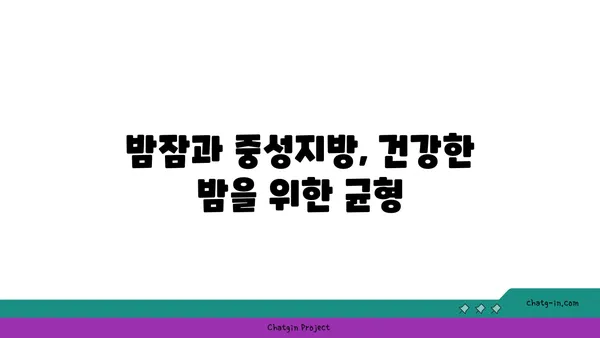 밤잠과 중성지방, 건강한 밤을 위한 균형

chatg-in.com

Chatgin Project